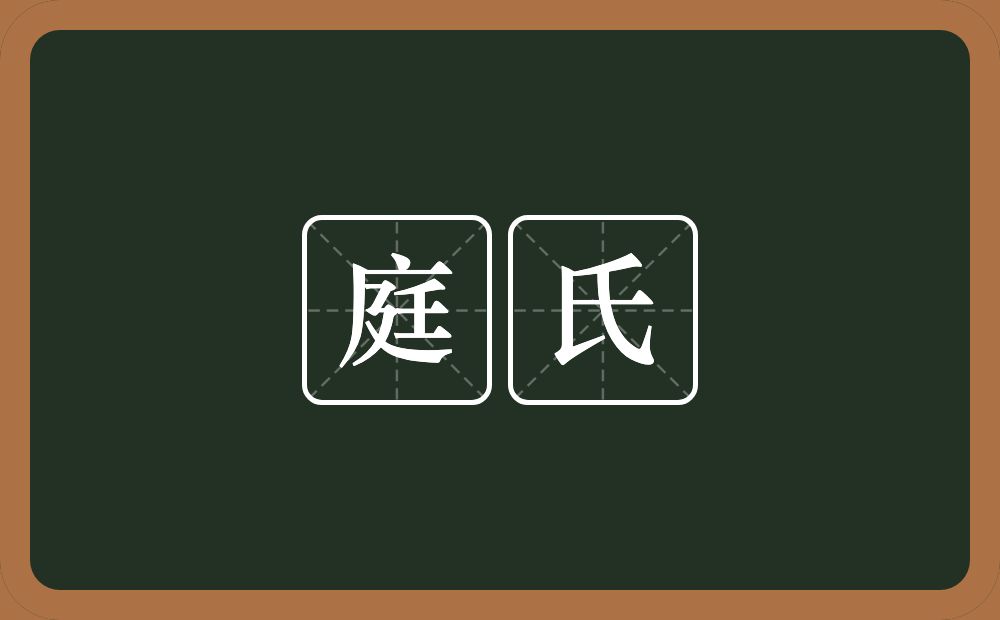 庭氏